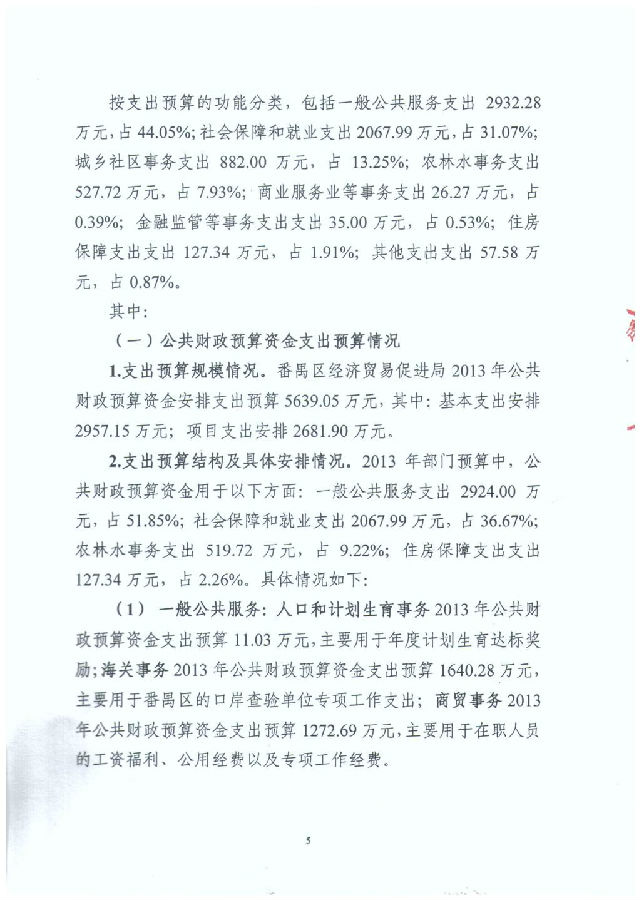 按支出预算的功能分类，包括一般公共服务支出 2932.28 万元，占 44.05%；社会保障和就业支出 2067.99 万元，占 31.07%；城乡社区事务支出 882.00 万元，占 13.25%；农林水事务支出 527.72 万元，占 7.93%；商业服务业等事务支出 26.27 万元，占 0.39%；金融监管等事务支出支出 35.00 万元，占 0.53%；住房保障支出支出 127.34 万元，占 1.91%；其他支出支出 57.58 万元，占 0.87%。

其中：

（一）公共财政预算资金支出预算情况

1.支出预算规模情况。番禺区经济贸易促进局 2013 年公共财政预算资金安排支出预算 5639.05 万元，其中：基本支出安排 2957.15 万元；项目支出安排 2681.90 万元。

2.支出预算结构及具体安排情况。2013 年部门预算中，公共财政预算资金用于以下方面：一般公共服务支出 2924.00 万元，占 51.85%；社会保障和就业支出 2067.99 万元，占 36.67%；农林水事务支出 519.72 万元，占 9.22%；住房保障支出支出 127.34 万元，占 2.26%。具体情况如下：

（1）一般公共服务：人口和计划生育事务 2013 年公共财政预算资金支出预算 11.03 万元，主要用于年度计划生育达标奖励；海关事务 2013 年公共财政预算资金支出预算 1640.28 万元，主要用于番禺区的口岸查验单位专项工作支出；商贸事务 2013 年公共财政预算资金支出预算 1272.69 万元，主要用于在职人员的工资福利、公用经费以及专项工作经费。

5